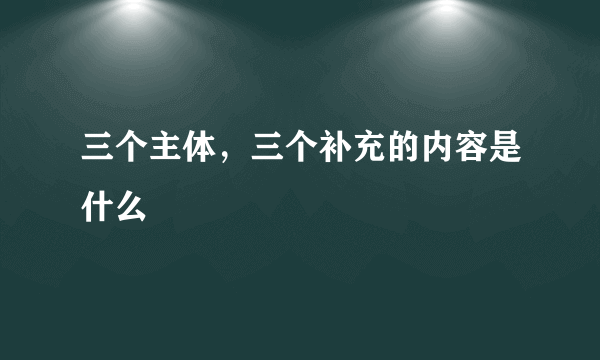 三个主体，三个补充的内容是什么